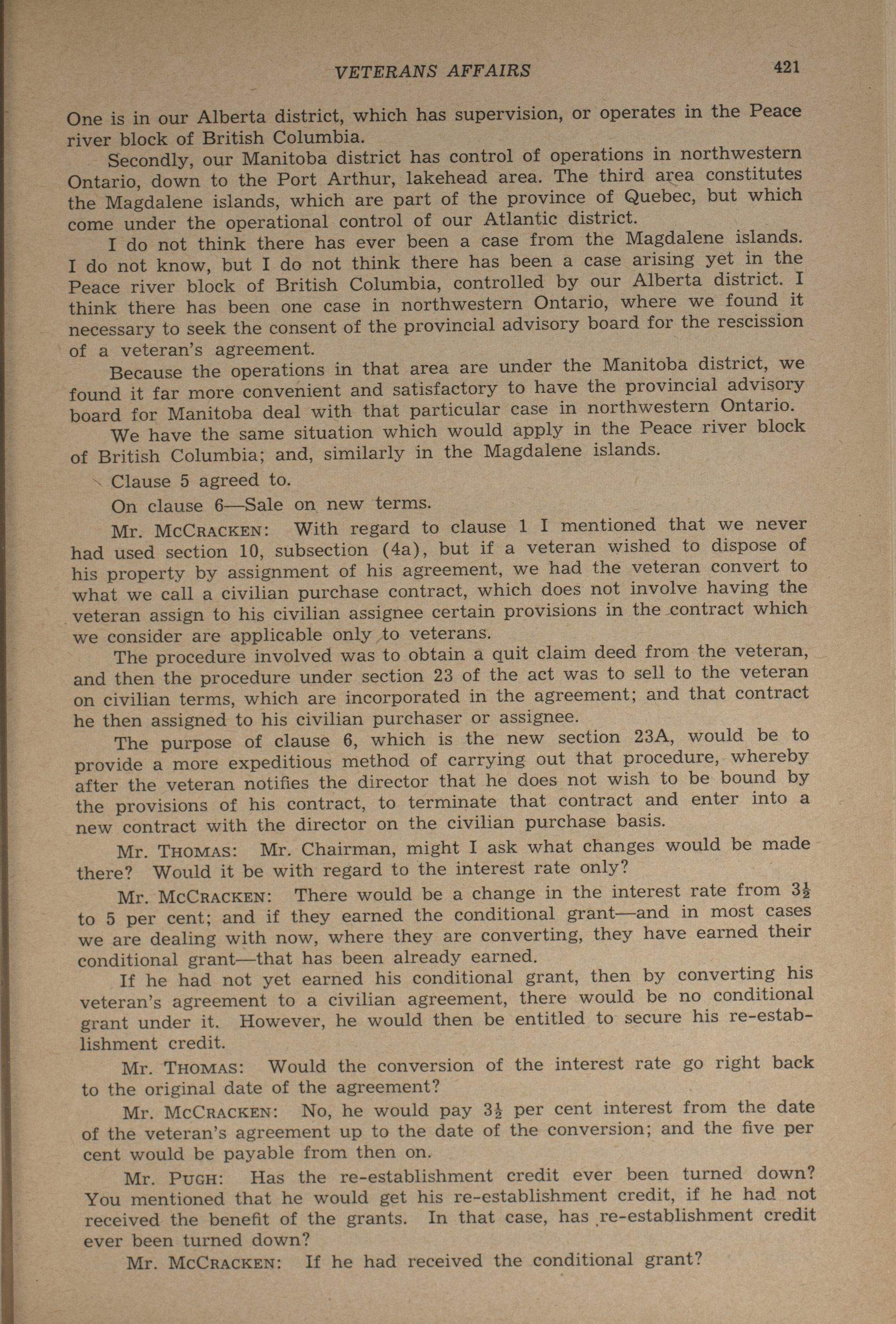 VETERANS AFFAIRS 421

One is in our Alberta district, which has supervision, or operates in the Peace river block of British Columbia.

Secondly, our Manitoba district has control of operations in northwestern Ontario, down to the Port Arthur, lakehead area. The third area constitutes the Magdalene islands, which are part of the province of Quebec, but which come under the operational control of our Atlantic district.

I do not think there has ever been a case from the Magdalene islands. I do not know, but I do not think there has been a case arising yet in the Peace river block of British Columbia, controlled by our Alberta district. I think there has been one case in northwestern Ontario, where we found it necessary to seek the consent of the provincial advisory board for the rescission of a veteran's agreement.

Because the operations in that area are under the Manitoba district, we found it far more convenient and satisfactory to have the provincial advisory board for Manitoba deal with that particular case in northwestern Ontario.

We have the same situation which would apply in the Peace river block of British Columbia; and, similarly in the Magdalene islands.

Clause 5 agreed to.

On clause 6—Sale on new terms.

Mr. McCracken: With regard to clause 1 I mentioned that we never had used section 10, subsection (4a), but if a veteran wished to dispose of his property by assignment of his agreement, we had the veteran convert to what we call a civilian purchase contract, which does not involve having the veteran assign to his civilian assignee certain provisions in the contract which we consider are applicable only to veterans.

The procedure involved was to obtain a quit claim deed from the veteran, and then the procedure under section 23 of the act was to sell to the veteran on civilian terms, which are incorporated in the agreement; and that contract he then assigned to his civilian purchaser or assignee.

The purpose of clause 6, which is the new section 23A, would be to provide a more expeditious method of carrying out that procedure, whereby after the veteran notifies the director that he does not wish to be bound by the provisions of his contract, to terminate that contract and enter into a new contract with the director on the civilian purchase basis.

Mr. Thomas: Mr. Chairman, might I ask what changes would be made there? Would it be with regard to the interest rate only?

Mr. McCracken: There would be a change in the interest rate from $3\frac{1}{2}$ to 5 per cent; and if they earned the conditional grant—and in most cases we are dealing with now, where they are converting, they have earned their conditional grant—that has been already earned.

If he had not yet earned his conditional grant, then by converting his veteran's agreement to a civilian agreement, there would be no conditional grant under it. However, he would then be entitled to secure his re-establishment credit.

Mr. Thomas: Would the conversion of the interest rate go right back to the original date of the agreement?

Mr. McCracken: No, he would pay $3\frac{1}{2}$ per cent interest from the date of the veteran's agreement up to the date of the conversion; and the five per cent would be payable from then on.

Mr. Pugh: Has the re-establishment credit ever been turned down? You mentioned that he would get his re-establishment credit, if he had not received the benefit of the grants. In that case, has re-establishment credit ever been turned down?

Mr. McCracken: If he had received the conditional grant?